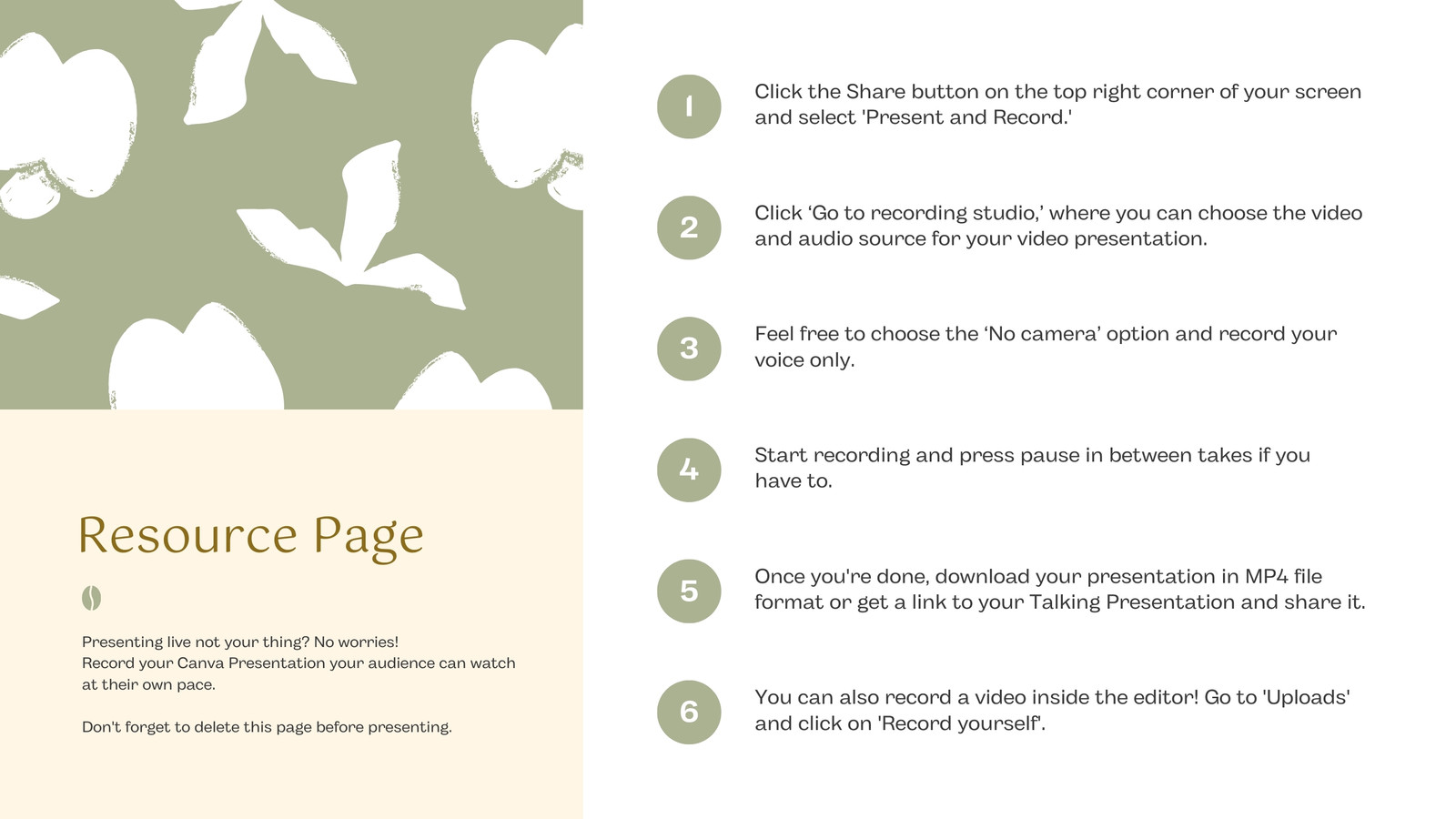 Resource Page

Presenting live not your thing? No worries!
Record your Canva Presentation your audience can watch at their own pace.

Don't forget to delete this page before presenting.

1 Click the Share button on the top right corner of your screen and select 'Present and Record.'

2 Click ‘Go to recording studio,’ where you can choose the video and audio source for your video presentation.

3 Feel free to choose the ‘No camera’ option and record your voice only.

4 Start recording and press pause in between takes if you have to.

5 Once you're done, download your presentation in MP4 file format or get a link to your Talking Presentation and share it.

6 You can also record a video inside the editor! Go to 'Uploads' and click on 'Record yourself'.